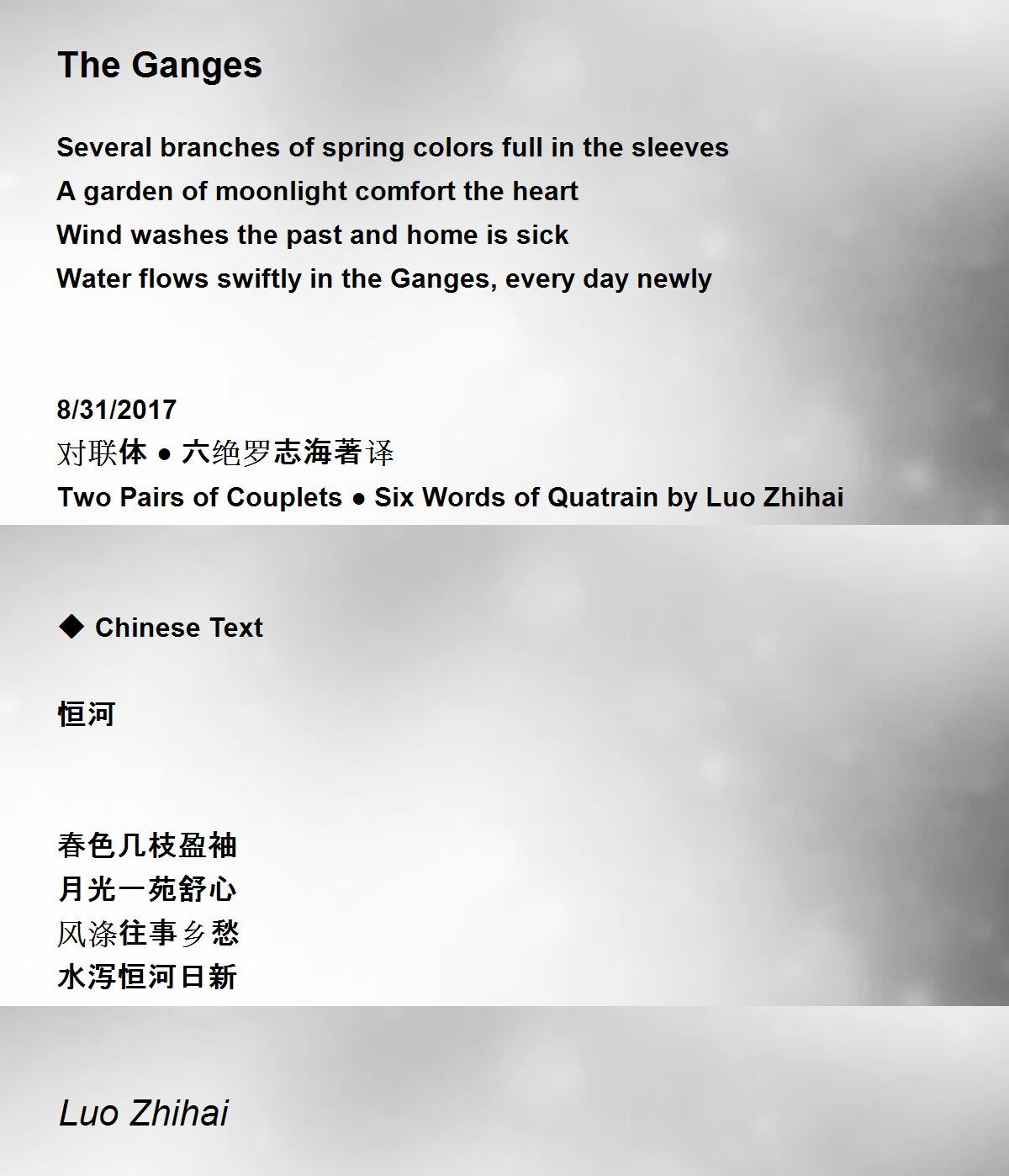 The Ganges

Several branches of spring colors full in the sleeves
A garden of moonlight comfort the heart
Wind washes the past and home is sick
Water flows swiftly in the Ganges, every day newly

8/31/2017
对联体 ● 六绝罗志海著译
Two Pairs of Couplets ● Six Words of Quatrain by Luo Zhihai

◆ Chinese Text

恒河

春色几枝盈袖
月光一苑舒心
风涤往事乡愁
水泻恒河日新

Luo Zhihai